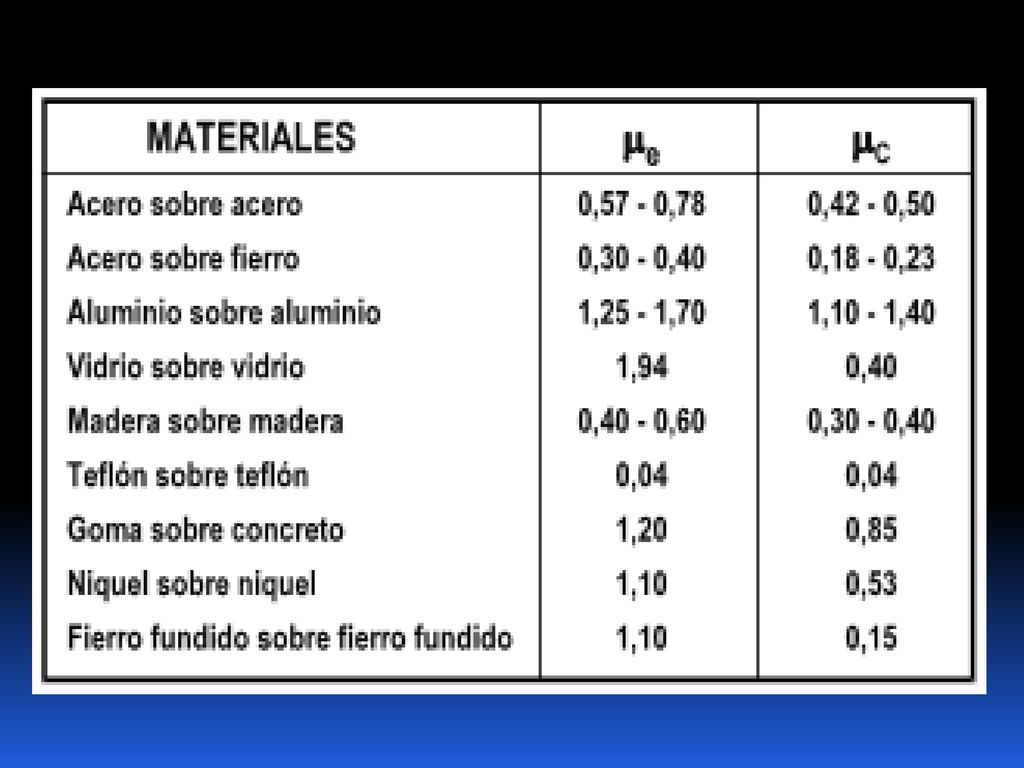 | MATERIALES | $\mu_e$ | $\mu_C$ |
|---|---|---|
| Acero sobre acero | 0,57 - 0,78 | 0,42 - 0,50 |
| Acero sobre fierro | 0,30 - 0,40 | 0,18 - 0,23 |
| Aluminio sobre aluminio | 1,25 - 1,70 | 1,10 - 1,40 |
| Vidrio sobre vidrio | 1,94 | 0,40 |
| Madera sobre madera | 0,40 - 0,60 | 0,30 - 0,40 |
| Teflón sobre teflón | 0,04 | 0,04 |
| Goma sobre concreto | 1,20 | 0,85 |
| Niquel sobre niquel | 1,10 | 0,53 |
| Fierro fundido sobre fierro fundido | 1,10 | 0,15 |